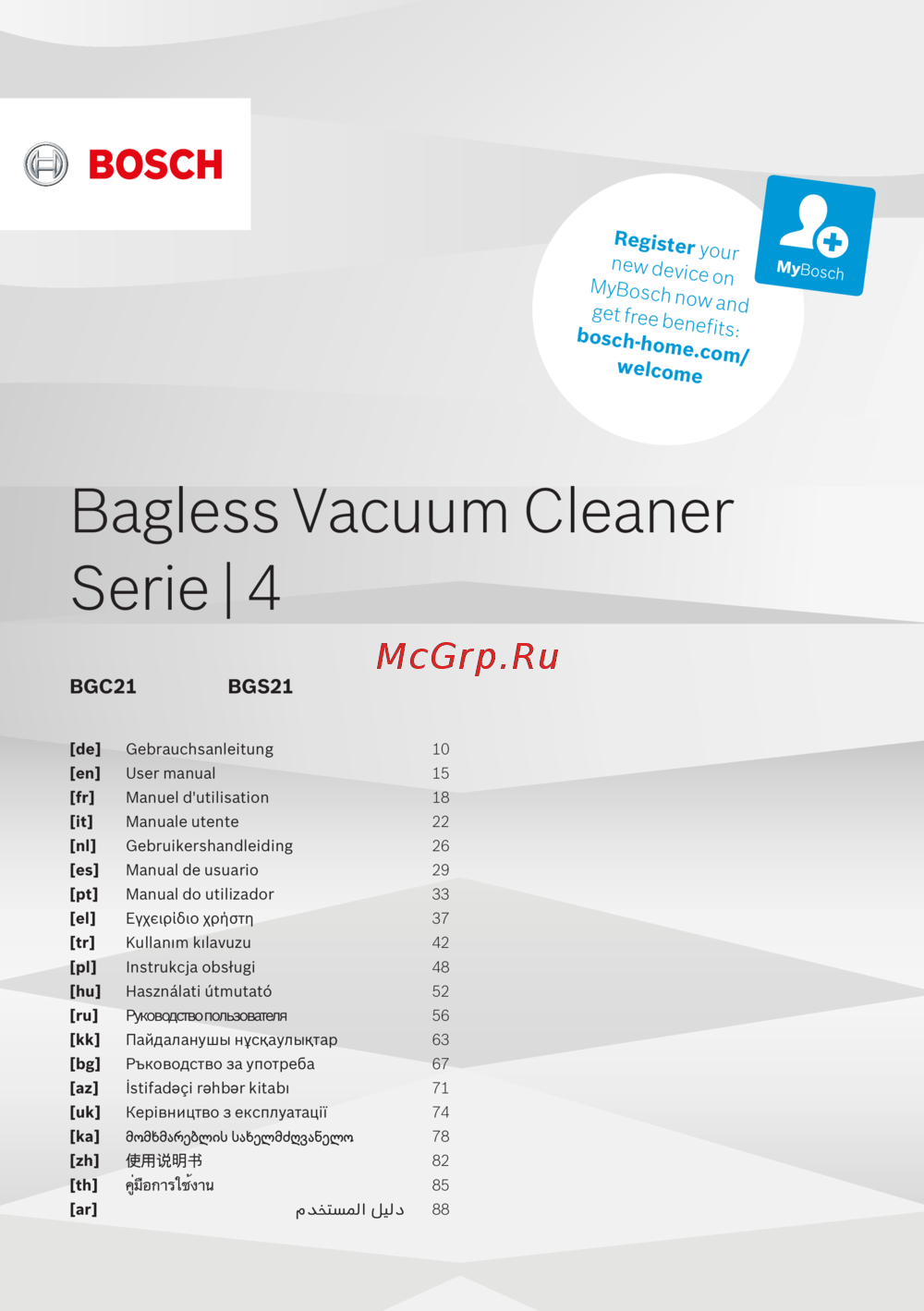 BOSCH

Register your new device on MyBosch now and get free benefits: bosch-home.com/welcome

MyBosch

Bagless Vacuum Cleaner
Serie | 4

McGrp.Ru

BGC21 BGS21

| | | |
|---|---|---|
| [de] | Gebrauchsanleitung | 10 |
| [en] | User manual | 15 |
| [fr] | Manuel d'utilisation | 18 |
| [it] | Manuale utente | 22 |
| [nl] | Gebruikershandleiding | 26 |
| [es] | Manual de usuario | 29 |
| [pt] | Manual do utilizador | 33 |
| [el] | Εγχειρίδιο χρήστη | 37 |
| [tr] | Kullanım kılavuzu | 42 |
| [pl] | Instrukcja obsługi | 48 |
| [hu] | Használati útmutató | 52 |
| [ru] | Руководство пользователя | 56 |
| [kk] | Пайдаланушы нұсқаулықтар | 63 |
| [bg] | Ръководство за употреба | 67 |
| [az] | İstifadəçi rəhbər kitabı | 71 |
| [uk] | Керівництво з експлуатації | 74 |
| [ka] | მომხმარებლის სახელმძღვანელო | 78 |
| [zh] | 使用说明书 | 82 |
| [th] | คู่มือการใช้งาน | 85 |
| [ar] | دليل المستخدم | 88 |